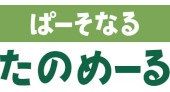 ぱーそなる
たのめーる